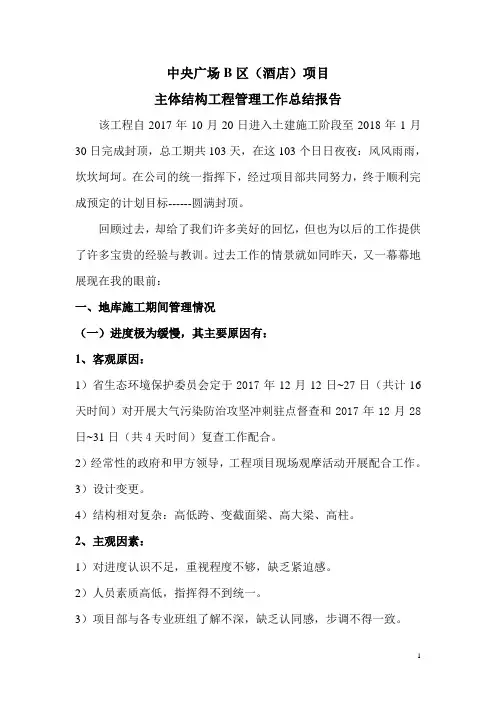 中央广场 B 区（酒店）项目

主体结构工程管理工作总结报告

该工程自 2017 年 10 月 20 日进入土建施工阶段至 2018 年 1 月 30 日完成封顶，总工期共 103 天，在这 103 个日日夜夜：风风雨雨，坎坎坷坷。在公司的统一指挥下，经过项目部共同努力，终于顺利完成预定的计划目标------圆满封顶。

回顾过去，却给了我们许多美好的回忆，但也为以后的工作提供了许多宝贵的经验与教训。过去工作的情景就如同昨天，又一幕幕地展现在我的眼前：

一、地库施工期间管理情况

（一）进度极为缓慢，其主要原因有：

1、客观原因：

1）省生态环境保护委员会定于 2017 年 12 月 12 日~27 日（共计 16 天时间）对开展大气污染防治攻坚冲刺驻点督查和 2017 年 12 月 28 日~31 日（共 4 天时间）复查工作配合。

2）经常性的政府和甲方领导，工程项目现场观摩活动开展配合工作。

3）设计变更。

4）结构相对复杂：高低跨、变截面梁、高大梁、高柱。

2、主观因素：

1）对进度认识不足，重视程度不够，缺乏紧迫感。

2）人员素质高低，指挥得不到统一。

3）项目部与各专业班组了解不深，缺乏认同感，步调不得一致。

1